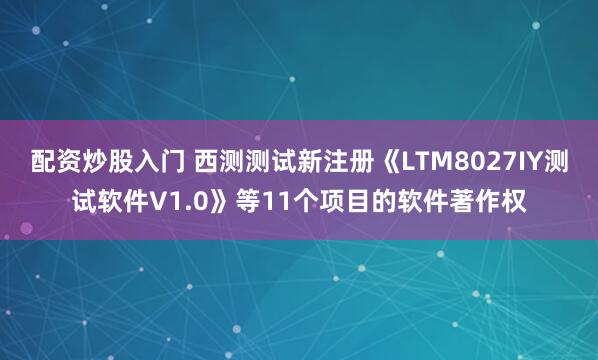 配资炒股入门 西测测试新注册《LTM8027IY测试软件V1.0》等11个项目的软件著作权